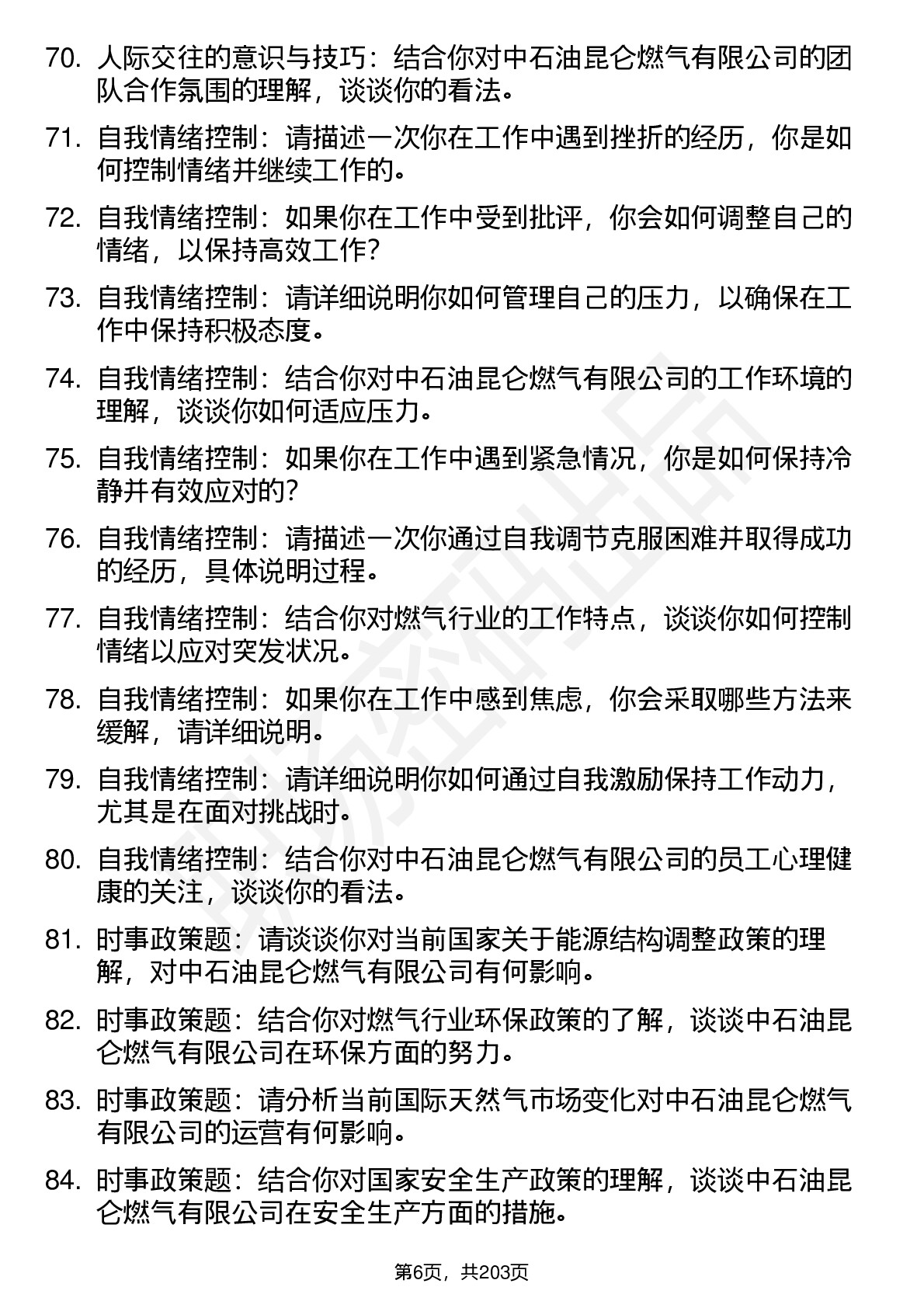 70. 人际交往的意识与技巧：结合你对中石油昆仑燃气有限公司的团队合作氛围的理解，谈谈你的看法。

71. 自我情绪控制：请描述一次你在工作中遇到挫折的经历，你是如何控制情绪并继续工作的。

72. 自我情绪控制：如果你在工作中受到批评，你会如何调整自己的情绪，以保持高效工作？

73. 自我情绪控制：请详细说明你如何管理自己的压力，以确保在工作中保持积极态度。

74. 自我情绪控制：结合你对中石油昆仑燃气有限公司的工作环境的理解，谈谈你如何适应压力。

75. 自我情绪控制：如果你在工作中遇到紧急情况，你是如何保持冷静并有效应对的？

76. 自我情绪控制：请描述一次你通过自我调节克服困难并取得成功的经历，具体说明过程。

77. 自我情绪控制：结合你对燃气行业的工作特点，谈谈你如何控制情绪以应对突发状况。

78. 自我情绪控制：如果你在工作中感到焦虑，你会采取哪些方法来缓解，请详细说明。

79. 自我情绪控制：请详细说明你如何通过自我激励保持工作动力，尤其是在面对挑战时。

80. 自我情绪控制：结合你对中石油昆仑燃气有限公司的员工心理健康的关注，谈谈你的看法。

81. 时事政策题：请谈谈你对当前国家关于能源结构调整政策的理解，对中石油昆仑燃气有限公司有何影响。

82. 时事政策题：结合你对燃气行业环保政策的了解，谈谈中石油昆仑燃气有限公司在环保方面的努力。

83. 时事政策题：请分析当前国际天然气市场变化对中石油昆仑燃气有限公司的运营有何影响。

84. 时事政策题：结合你对国家安全生产政策的理解，谈谈中石油昆仑燃气有限公司在安全生产方面的措施。

第6页，共203页